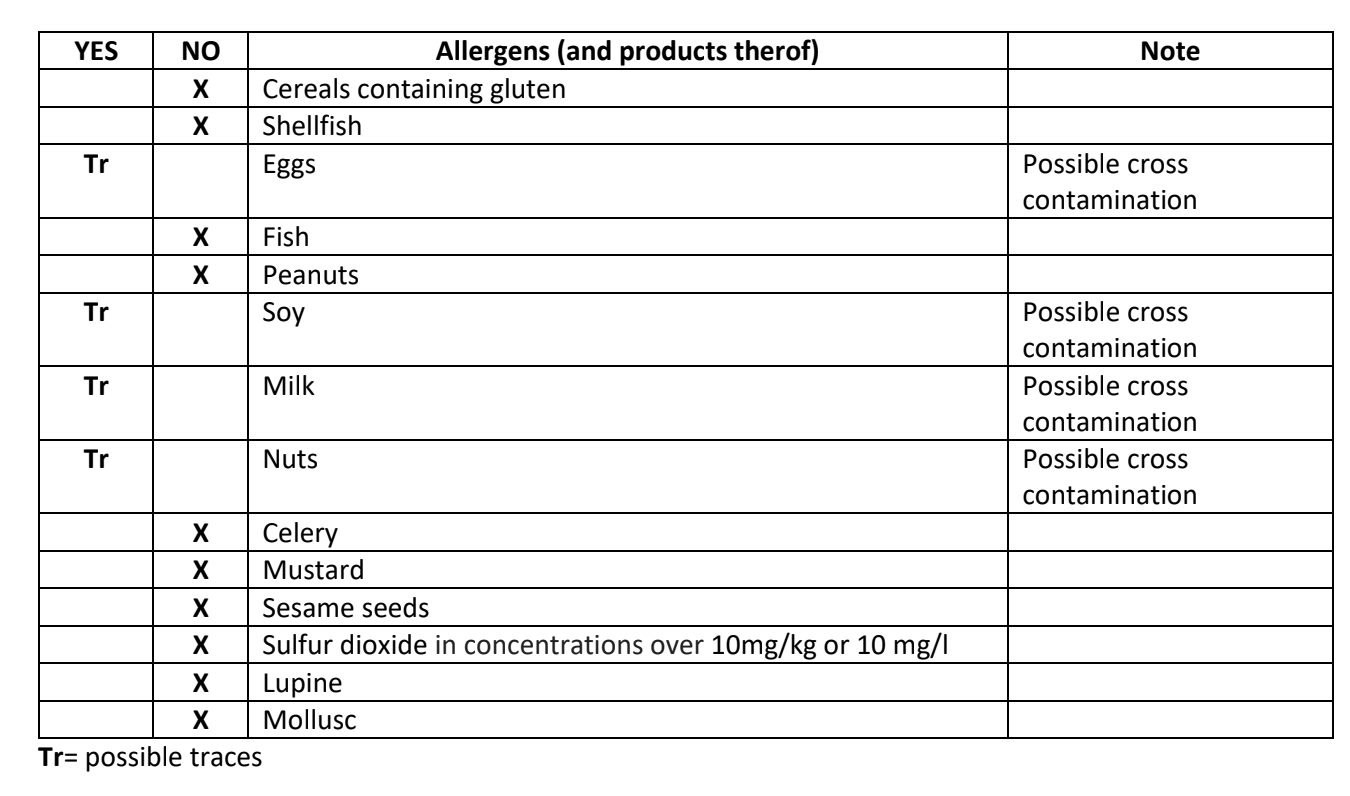 | YES | NO | Allergens (and products therof) | Note |
|---|---|---|---|
| | X | Cereals containing gluten | |
| | X | Shellfish | |
| Tr | | Eggs | Possible cross contamination |
| | X | Fish | |
| | X | Peanuts | |
| Tr | | Soy | Possible cross contamination |
| Tr | | Milk | Possible cross contamination |
| Tr | | Nuts | Possible cross contamination |
| | X | Celery | |
| | X | Mustard | |
| | X | Sesame seeds | |
| | X | Sulfur dioxide in concentrations over 10mg/kg or 10 mg/l | |
| | X | Lupine | |
| | X | Mollusc | |

Tr= possible traces